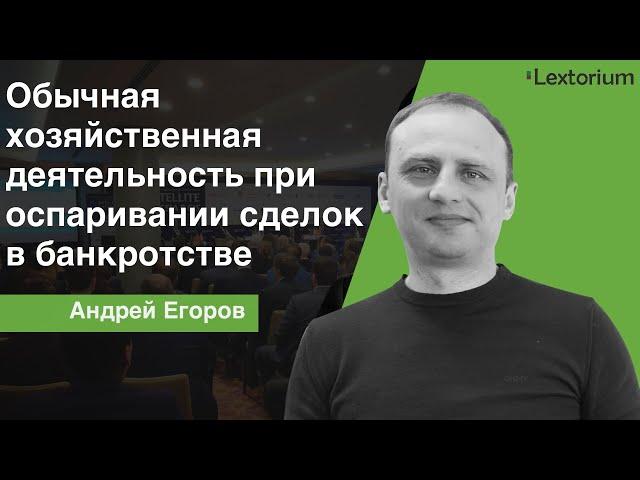 Lextorium

Обычная хозяйственная деятельность при оспаривании сделок в банкротстве

Андрей Егоров